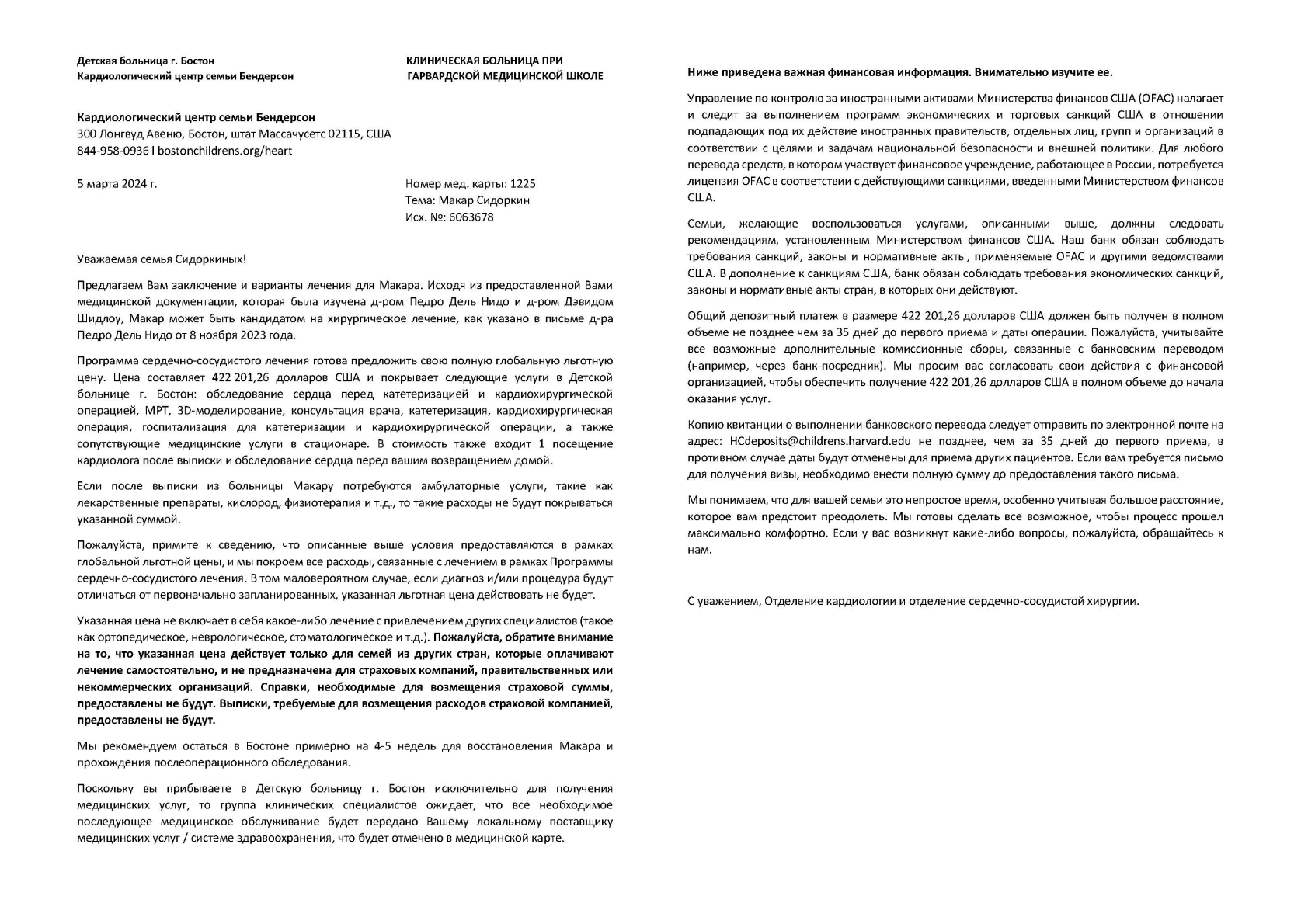 Детская больница г. Бостон
Кардиологический центр семьи Бендерсон

КЛИНИЧЕСКАЯ БОЛЬНИЦА ПРИ ГАРВАРДСКОЙ МЕДИЦИНСКОЙ ШКОЛЕ

Кардиологический центр семьи Бендерсон
300 Лонгвуд Авеню, Бостон, штат Массачусетс 02115, США
844-958-0936 l bostonchildrens.org/heart

5 марта 2024 г.

Номер мед. карты: 1225
Тема: Макар Сидоркин
Исх. №: 6063678

Уважаемая семья Сидоркиных!

Предлагаем Вам заключение и варианты лечения для Макара. Исходя из предоставленной Вами медицинской документации, которая была изучена д-ром Педро Дель Нидо и д-ром Дэвидом Шидлоу, Макар может быть кандидатом на хирургическое лечение, как указано в письме д-ра Педро Дель Нидо от 8 ноября 2023 года.

Программа сердечно-сосудистого лечения готова предложить свою полную глобальную льготную цену. Цена составляет 422 201,26 долларов США и покрывает следующие услуги в Детской больнице г. Бостон: обследование сердца перед катетеризацией и кардиохирургической операцией, МРТ, 3D-моделирование, консультация врача, катетеризация, кардиохирургическая операция, госпитализация для катетеризации и кардиохирургической операции, а также сопутствующие медицинские услуги в стационаре. В стоимость также входит 1 посещение кардиолога после выписки и обследование сердца перед вашим возвращением домой.

Если после выписки из больницы Макару потребуются амбулаторные услуги, такие как лекарственные препараты, кислород, физиотерапия и т.д., то такие расходы не будут покрываться указанной суммой.

Пожалуйста, примите к сведению, что описанные выше условия предоставляются в рамках глобальной льготной цены, и мы покроем все расходы, связанные с лечением в рамках Программы сердечно-сосудистого лечения. В том маловероятном случае, если диагноз и/или процедура будут отличаться от первоначально запланированных, указанная льготная цена действовать не будет.

Указанная цена не включает в себя какое-либо лечение с привлечением других специалистов (такое как ортопедическое, неврологическое, стоматологическое и т.д.). Пожалуйста, обратите внимание на то, что указанная цена действует только для семей из других стран, которые оплачивают лечение самостоятельно, и не предназначена для страховых компаний, правительственных или некоммерческих организаций. Справки, необходимые для возмещения страховой суммы, предоставлены не будут. Выписки, требуемые для возмещения расходов страховой компанией, предоставлены не будут.

Мы рекомендуем остаться в Бостоне примерно на 4-5 недель для восстановления Макара и прохождения послеоперационного обследования.

Поскольку вы прибываете в Детскую больницу г. Бостон исключительно для получения медицинских услуг, то группа клинических специалистов ожидает, что все необходимое последующее медицинское обслуживание будет передано Вашему локальному поставщику медицинских услуг / системе здравоохранения, что будет отмечено в медицинской карте.

Ниже приведена важная финансовая информация. Внимательно изучите ее.

Управление по контролю за иностранными активами Министерства финансов США (OFAC) налагает и следит за выполнением программ экономических и торговых санкций США в отношении подпадающих под их действие иностранных правительств, отдельных лиц, групп и организаций в соответствии с целями и задачам национальной безопасности и внешней политики. Для любого перевода средств, в котором участвует финансовое учреждение, работающее в России, потребуется лицензия OFAC в соответствии с действующими санкциями, введенными Министерством финансов США.

Семьи, желающие воспользоваться услугами, описанными выше, должны следовать рекомендациям, установленным Министерством финансов США. Наш банк обязан соблюдать требования санкций, законы и нормативные акты, применяемые OFAC и другими ведомствами США. В дополнение к санкциям США, банк обязан соблюдать требования экономических санкций, законы и нормативные акты стран, в которых они действуют.

Общий депозитный платеж в размере 422 201,26 долларов США должен быть получен в полном объеме не позднее чем за 35 дней до первого приема и даты операции. Пожалуйста, учитывайте все возможные дополнительные комиссионные сборы, связанные с банковским переводом (например, через банк-посредник). Мы просим вас согласовать свои действия с финансовой организацией, чтобы обеспечить получение 422 201,26 долларов США в полном объеме до начала оказания услуг.

Копию квитанции о выполнении банковского перевода следует отправить по электронной почте на адрес: HCdeposits@childrens.harvard.edu не позднее, чем за 35 дней до первого приема, в противном случае даты будут отменены для приема других пациентов. Если вам требуется письмо для получения визы, необходимо внести полную сумму до предоставления такого письма.

Мы понимаем, что для вашей семьи это непростое время, особенно учитывая большое расстояние, которое вам предстоит преодолеть. Мы готовы сделать все возможное, чтобы процесс прошел максимально комфортно. Если у вас возникнут какие-либо вопросы, пожалуйста, обращайтесь к нам.

С уважением, Отделение кардиологии и отделение сердечно-сосудистой хирургии.